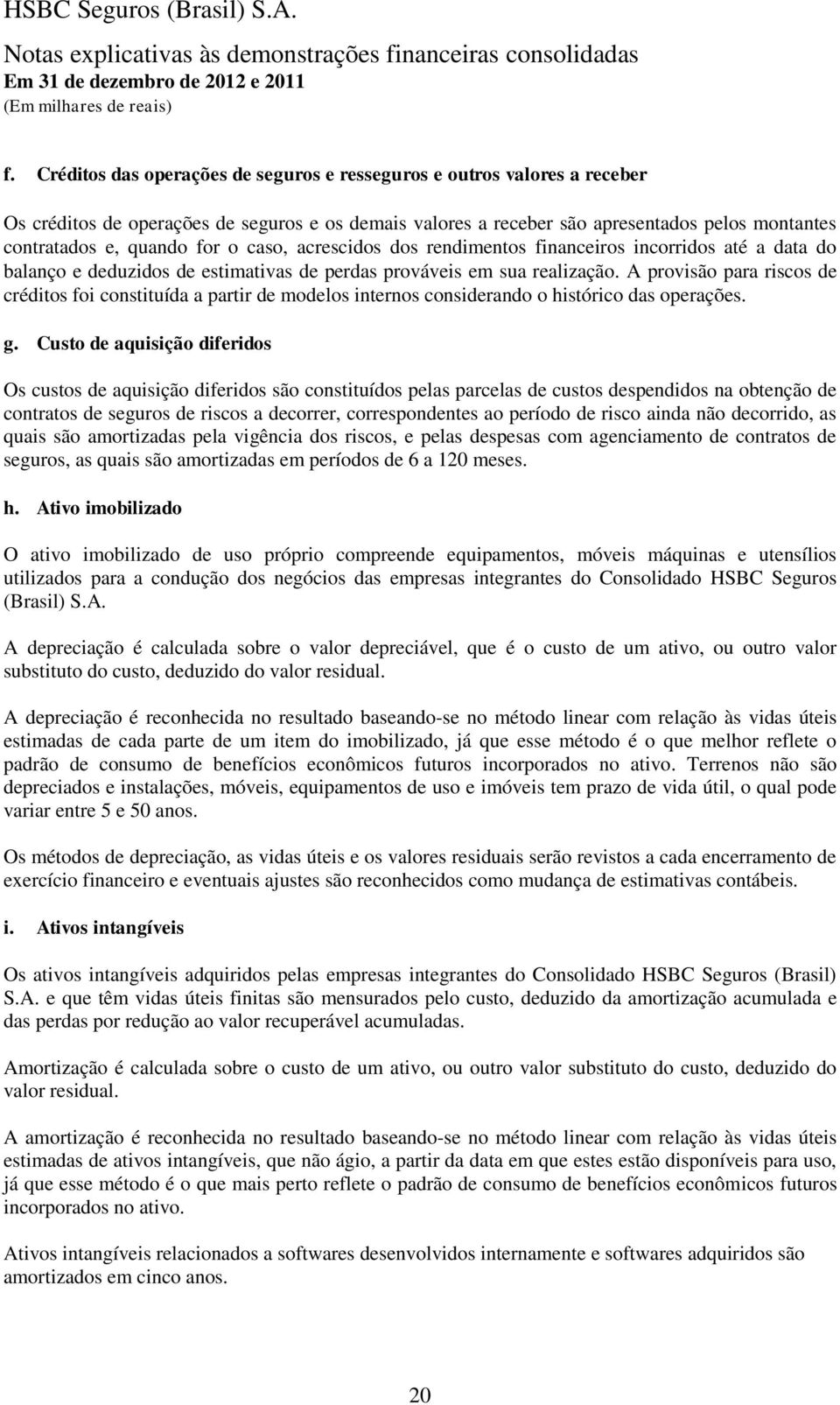 HSBC Seguros (Brasil) S.A.
Notas explicativas às demonstrações financeiras consolidadas
Em 31 de dezembro de 2012 e 2011
(Em milhares de reais)

f. Créditos das operações de seguros e resseguros e outros valores a receber

Os créditos de operações de seguros e os demais valores a receber são apresentados pelos montantes contratados e, quando for o caso, acrescidos dos rendimentos financeiros incorridos até a data do balanço e deduzidos de estimativas de perdas prováveis em sua realização. A provisão para riscos de créditos foi constituída a partir de modelos internos considerando o histórico das operações.

g. Custo de aquisição diferidos

Os custos de aquisição diferidos são constituídos pelas parcelas de custos despendidos na obtenção de contratos de seguros de riscos a decorrer, correspondentes ao período de risco ainda não decorrido, as quais são amortizadas pela vigência dos riscos, e pelas despesas com agenciamento de contratos de seguros, as quais são amortizadas em períodos de 6 a 120 meses.

h. Ativo imobilizado

O ativo imobilizado de uso próprio compreende equipamentos, móveis máquinas e utensílios utilizados para a condução dos negócios das empresas integrantes do Consolidado HSBC Seguros (Brasil) S.A.

A depreciação é calculada sobre o valor depreciável, que é o custo de um ativo, ou outro valor substituto do custo, deduzido do valor residual.

A depreciação é reconhecida no resultado baseando-se no método linear com relação às vidas úteis estimadas de cada parte de um item do imobilizado, já que esse método é o que melhor reflete o padrão de consumo de benefícios econômicos futuros incorporados no ativo. Terrenos não são depreciados e instalações, móveis, equipamentos de uso e imóveis tem prazo de vida útil, o qual pode variar entre 5 e 50 anos.

Os métodos de depreciação, as vidas úteis e os valores residuais serão revistos a cada encerramento de exercício financeiro e eventuais ajustes são reconhecidos como mudança de estimativas contábeis.

i. Ativos intangíveis

Os ativos intangíveis adquiridos pelas empresas integrantes do Consolidado HSBC Seguros (Brasil) S.A. e que têm vidas úteis finitas são mensurados pelo custo, deduzido da amortização acumulada e das perdas por redução ao valor recuperável acumuladas.

Amortização é calculada sobre o custo de um ativo, ou outro valor substituto do custo, deduzido do valor residual.

A amortização é reconhecida no resultado baseando-se no método linear com relação às vidas úteis estimadas de ativos intangíveis, que não ágio, a partir da data em que estes estão disponíveis para uso, já que esse método é o que mais perto reflete o padrão de consumo de benefícios econômicos futuros incorporados no ativo.

Ativos intangíveis relacionados a softwares desenvolvidos internamente e softwares adquiridos são amortizados em cinco anos.

20